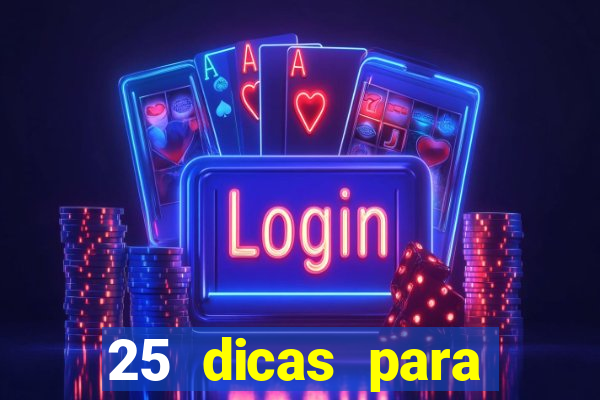 A
A
A
7
J
Login
25 dicas para